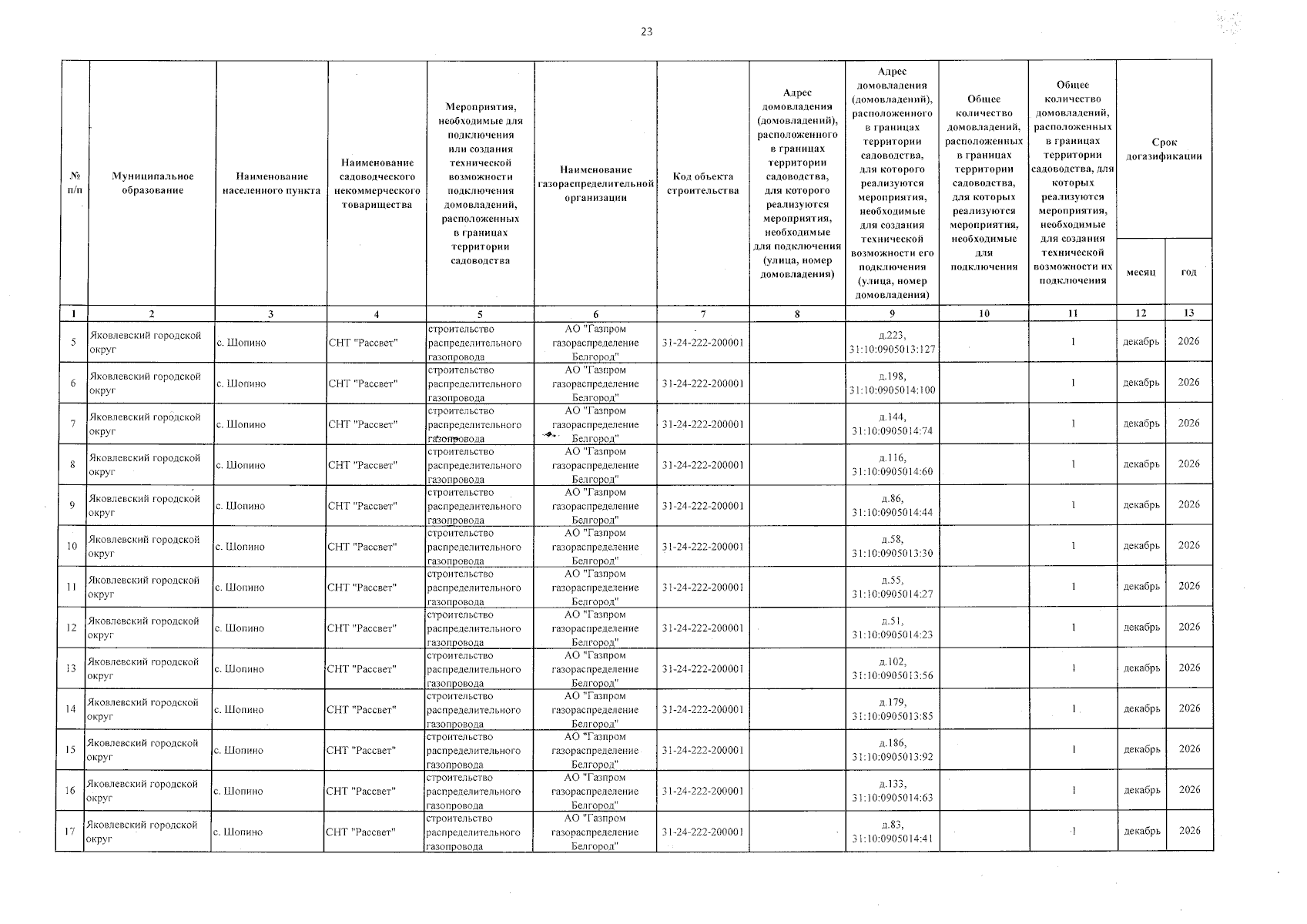 23

| № п/п | Муниципальное образование | Наименование населенного пункта | Наименование садоводческого некоммерческого товарищества | Мероприятия, необходимые для подключения или создания технической возможности подключения домовладений, расположенных в границах территории садоводства | Наименование газораспределительной организации | Код объекта строительства | Адрес домовладения (домовладений), расположенного в границах территории садоводства, для которого реализуются мероприятия, необходимые для подключения (улица, номер домовладения) | Адрес домовладения (домовладений), расположенного в границах территории садоводства, для которого реализуются мероприятия, необходимые для создания технической возможности его подключения (улица, номер домовладения) | Общее количество домовладений, расположенных в границах территории садоводства, для которых реализуются мероприятия, необходимые для подключения | Общее количество домовладений, расположенных в границах территории садоводства, для которых реализуются мероприятия, необходимые для создания технической возможности их подключения | Срок догазификации месяц | Срок догазификации год |
|---|---|---|---|---|---|---|---|---|---|---|---|---|
| 1 | 2 | 3 | 4 | 5 | 6 | 7 | 8 | 9 | 10 | 11 | 12 | 13 |
| 5 | Яковлевский городской округ | с. Шопино | СНТ "Рассвет" | строительство распределительного газопровода | АО "Газпром газораспределение Белгород" | 31-24-222-200001 | | д.223, 31:10:0905013:127 | | 1 | декабрь | 2026 |
| 6 | Яковлевский городской округ | с. Шопино | СНТ "Рассвет" | строительство распределительного газопровода | АО "Газпром газораспределение Белгород" | 31-24-222-200001 | | д.198, 31:10:0905014:100 | | 1 | декабрь | 2026 |
| 7 | Яковлевский городской округ | с. Шопино | СНТ "Рассвет" | строительство распределительного газопровода | АО "Газпром газораспределение Белгород" | 31-24-222-200001 | | д.144, 31:10:0905014:74 | | 1 | декабрь | 2026 |
| 8 | Яковлевский городской округ | с. Шопино | СНТ "Рассвет" | строительство распределительного газопровода | АО "Газпром газораспределение Белгород" | 31-24-222-200001 | | д.116, 31:10:0905014:60 | | 1 | декабрь | 2026 |
| 9 | Яковлевский городской округ | с. Шопино | СНТ "Рассвет" | строительство распределительного газопровода | АО "Газпром газораспределение Белгород" | 31-24-222-200001 | | д.86, 31:10:0905014:44 | | 1 | декабрь | 2026 |
| 10 | Яковлевский городской округ | с. Шопино | СНТ "Рассвет" | строительство распределительного газопровода | АО "Газпром газораспределение Белгород" | 31-24-222-200001 | | д.58, 31:10:0905013:30 | | 1 | декабрь | 2026 |
| 11 | Яковлевский городской округ | с. Шопино | СНТ "Рассвет" | строительство распределительного газопровода | АО "Газпром газораспределение Белгород" | 31-24-222-200001 | | д.55, 31:10:0905014:27 | | 1 | декабрь | 2026 |
| 12 | Яковлевский городской округ | с. Шопино | СНТ "Рассвет" | строительство распределительного газопровода | АО "Газпром газораспределение Белгород" | 31-24-222-200001 | | д.51, 31:10:0905014:23 | | 1 | декабрь | 2026 |
| 13 | Яковлевский городской округ | с. Шопино | СНТ "Рассвет" | строительство распределительного газопровода | АО "Газпром газораспределение Белгород" | 31-24-222-200001 | | д.102, 31:10:0905013:56 | | 1 | декабрь | 2026 |
| 14 | Яковлевский городской округ | с. Шопино | СНТ "Рассвет" | строительство распределительного газопровода | АО "Газпром газораспределение Белгород" | 31-24-222-200001 | | д.179, 31:10:0905013:85 | | 1 | декабрь | 2026 |
| 15 | Яковлевский городской округ | с. Шопино | СНТ "Рассвет" | строительство распределительного газопровода | АО "Газпром газораспределение Белгород" | 31-24-222-200001 | | д.186, 31:10:0905013:92 | | 1 | декабрь | 2026 |
| 16 | Яковлевский городской округ | с. Шопино | СНТ "Рассвет" | строительство распределительного газопровода | АО "Газпром газораспределение Белгород" | 31-24-222-200001 | | д.133, 31:10:0905014:63 | | 1 | декабрь | 2026 |
| 17 | Яковлевский городской округ | с. Шопино | СНТ "Рассвет" | строительство распределительного газопровода | АО "Газпром газораспределение Белгород" | 31-24-222-200001 | | д.83, 31:10:0905014:41 | | 1 | декабрь | 2026 |